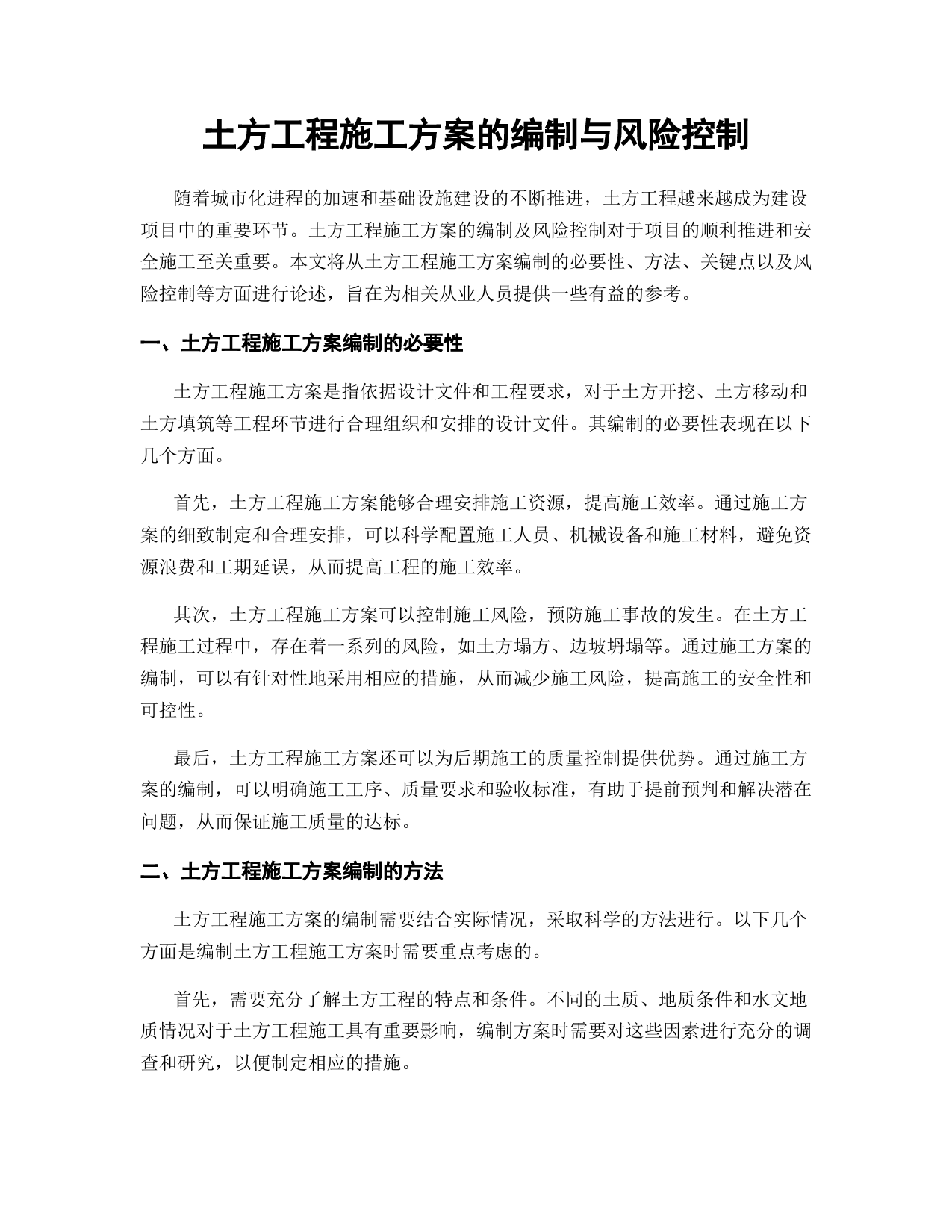 土方工程施工方案的编制与风险控制

随着城市化进程的加速和基础设施建设的不断推进，土方工程越来越成为建设项目中的重要环节。土方工程施工方案的编制及风险控制对于项目的顺利推进和安全施工至关重要。本文将从土方工程施工方案编制的必要性、方法、关键点以及风险控制等方面进行论述，旨在为相关从业人员提供一些有益的参考。

一、土方工程施工方案编制的必要性

土方工程施工方案是指依据设计文件和工程要求，对于土方开挖、土方移动和土方填筑等工程环节进行合理组织和安排的设计文件。其编制的必要性表现在以下几个方面。

首先，土方工程施工方案能够合理安排施工资源，提高施工效率。通过施工方案的细致制定和合理安排，可以科学配置施工人员、机械设备和施工材料，避免资源浪费和工期延误，从而提高工程的施工效率。

其次，土方工程施工方案可以控制施工风险，预防施工事故的发生。在土方工程施工过程中，存在着一系列的风险，如土方塌方、边坡坍塌等。通过施工方案的编制，可以有针对性地采用相应的措施，从而减少施工风险，提高施工的安全性和可控性。

最后，土方工程施工方案还可以为后期施工的质量控制提供优势。通过施工方案的编制，可以明确施工工序、质量要求和验收标准，有助于提前预判和解决潜在问题，从而保证施工质量的达标。

二、土方工程施工方案编制的方法

土方工程施工方案的编制需要结合实际情况，采取科学的方法进行。以下几个方面是编制土方工程施工方案时需要重点考虑的。

首先，需要充分了解土方工程的特点和条件。不同的土质、地质条件和水文地质情况对于土方工程施工具有重要影响，编制方案时需要对这些因素进行充分的调查和研究，以便制定相应的措施。